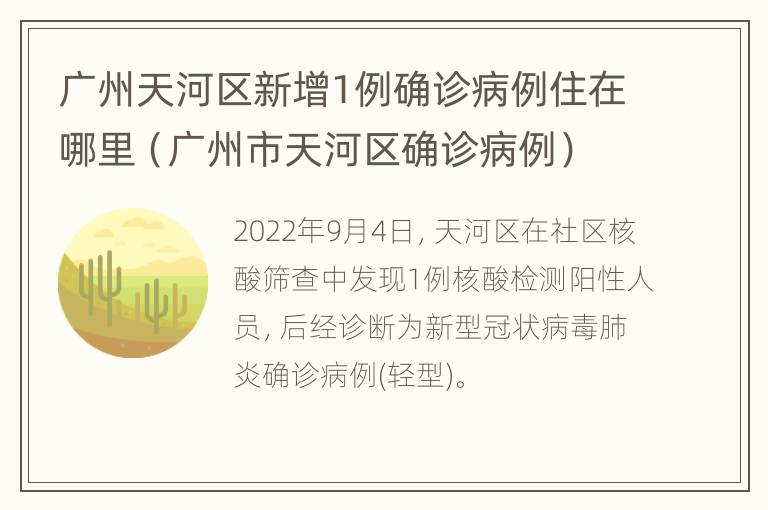 广州天河区新增1例确诊病例住在哪里（广州市天河区确诊病例）

2022年9月4日, 天河区在社区核酸筛查中发现1例核酸检测阳性人员, 后经诊断为新型冠状病毒肺炎确诊病例(轻型)。